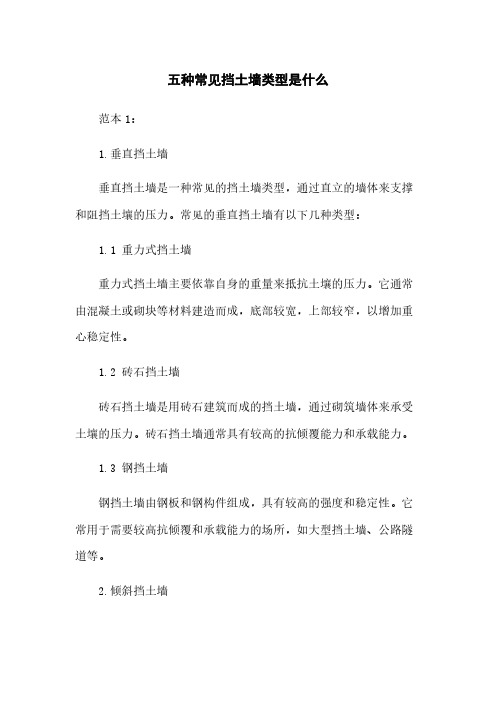 五种常见挡土墙类型是什么

范本 1：

1.垂直挡土墙

垂直挡土墙是一种常见的挡土墙类型，通过直立的墙体来支撑和阻挡土壤的压力。常见的垂直挡土墙有以下几种类型：

1.1 重力式挡土墙

重力式挡土墙主要依靠自身的重量来抵抗土壤的压力。它通常由混凝土或砌块等材料建造而成，底部较宽，上部较窄，以增加重心稳定性。

1.2 砖石挡土墙

砖石挡土墙是用砖石建筑而成的挡土墙，通过砌筑墙体来承受土壤的压力。砖石挡土墙通常具有较高的抗倾覆能力和承载能力。

1.3 钢挡土墙

钢挡土墙由钢板和钢构件组成，具有较高的强度和稳定性。它常用于需要较高抗倾覆和承载能力的场所，如大型挡土墙、公路隧道等。

2.倾斜挡土墙